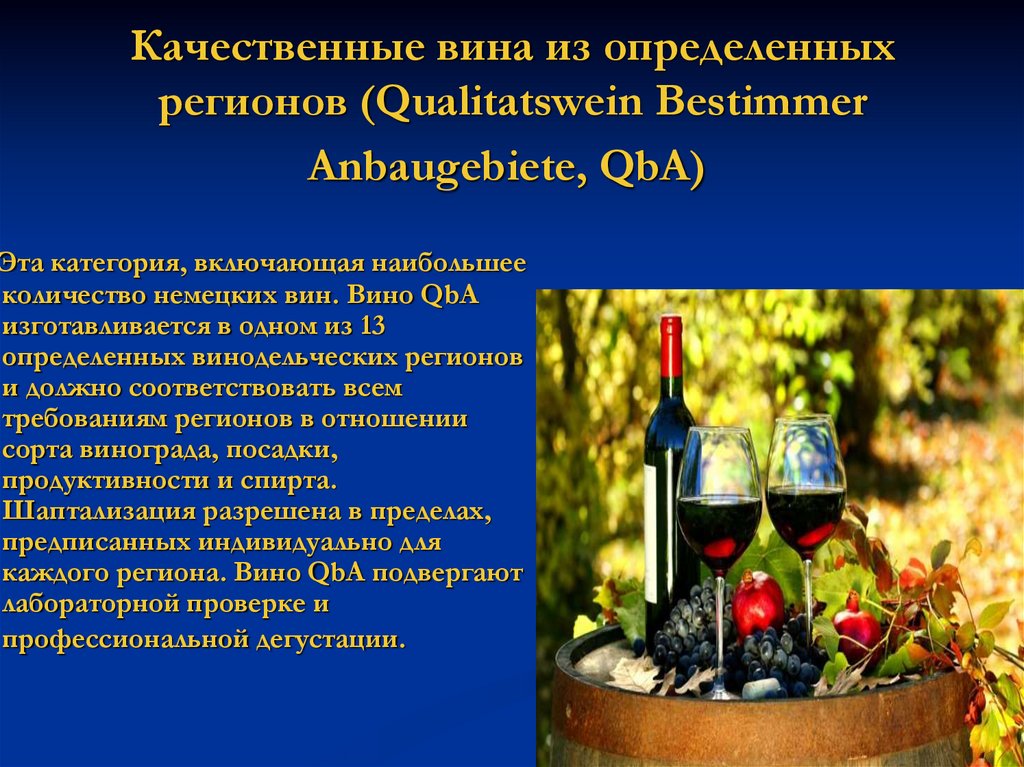 Качественные вина из определенных регионов (Qualitatswein Bestimmer Anbaugebiete, QbA)

Эта категория, включающая наибольшее количество немецких вин. Вино QbA изготавливается в одном из 13 определенных винодельческих регионов и должно соответствовать всем требованиям регионов в отношении сорта винограда, посадки, продуктивности и спирта. Шаптализация разрешена в пределах, предписанных индивидуально для каждого региона. Вино QbA подвергают лабораторной проверке и профессиональной дегустации.